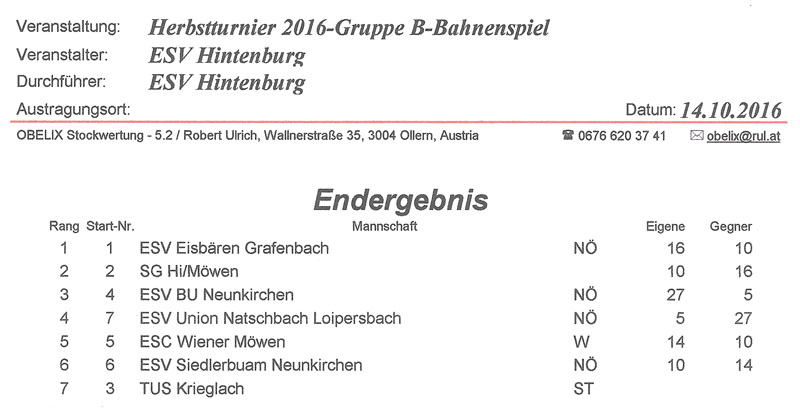 Veranstaltung: Herbstturnier 2016-Gruppe B-Bahnenspiel
Veranstalter: ESV Hintenburg
Durchführer: ESV Hintenburg
Austragungsort: Datum: 14.10.2016

OBELIX Stockwertung - 5.2 / Robert Ulrich, Wallnerstraße 35, 3004 Ollern, Austria ☎ 0676 620 37 41 ✉ obelix@rul.at

Endergebnis

| Rang | Start-Nr. | Mannschaft | | Eigene | Gegner |
|---|---|---|---|---|---|
| 1 | 1 | ESV Eisbären Grafenbach | NÖ | 16 | 10 |
| 2 | 2 | SG Hi/Möwen | | 10 | 16 |
| 3 | 4 | ESV BU Neunkirchen | NÖ | 27 | 5 |
| 4 | 7 | ESV Union Natschbach Loipersbach | NÖ | 5 | 27 |
| 5 | 5 | ESC Wiener Möwen | W | 14 | 10 |
| 6 | 6 | ESV Siedlerbuam Neunkirchen | NÖ | 10 | 14 |
| 7 | 3 | TUS Krieglach | ST | | |